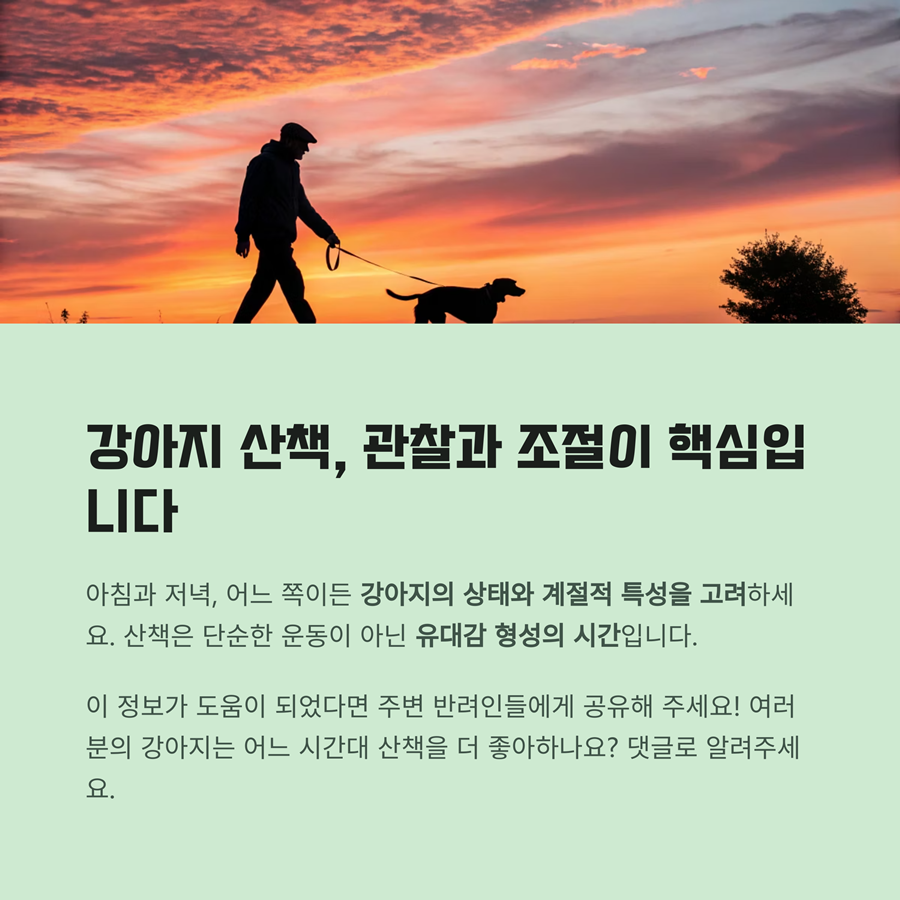 강아지 산책, 관찰과 조절이 핵심입니다

아침과 저녁, 어느 쪽이든 강아지의 상태와 계절적 특성을 고려하세요. 산책은 단순한 운동이 아닌 유대감 형성의 시간입니다.

이 정보가 도움이 되었다면 주변 반려인들에게 공유해 주세요! 여러분의 강아지는 어느 시간대 산책을 더 좋아하나요? 댓글로 알려주세요.